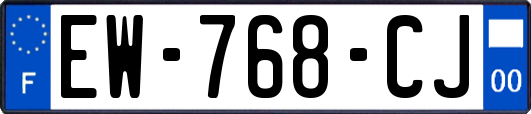 F
EW-768-CJ
00